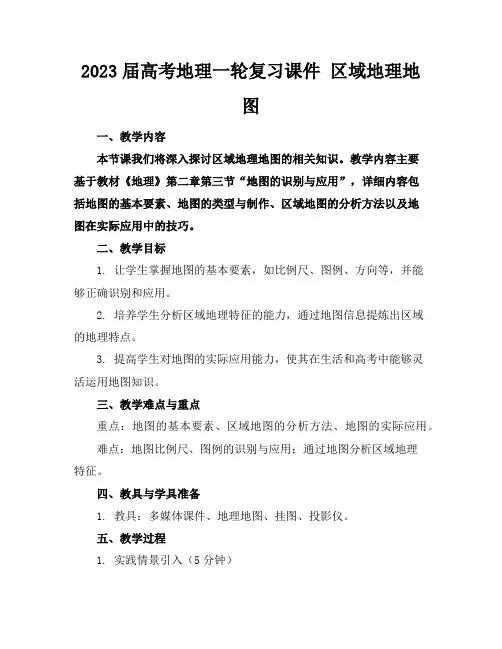 2023 届高考地理一轮复习课件 区域地理地图

一、教学内容

本节课我们将深入探讨区域地理地图的相关知识。教学内容主要基于教材《地理》第二章第三节“地图的识别与应用”，详细内容包括地图的基本要素、地图的类型与制作、区域地图的分析方法以及地图在实际应用中的技巧。

二、教学目标

1. 让学生掌握地图的基本要素，如比例尺、图例、方向等，并能够正确识别和应用。

2. 培养学生分析区域地理特征的能力，通过地图信息提炼出区域的地理特点。

3. 提高学生对地图的实际应用能力，使其在生活和高考中能够灵活运用地图知识。

三、教学难点与重点

重点：地图的基本要素、区域地图的分析方法、地图的实际应用。

难点：地图比例尺、图例的识别与应用；通过地图分析区域地理特征。

四、教具与学具准备

1. 教具：多媒体课件、地理地图、挂图、投影仪。

五、教学过程

1. 实践情景引入（5 分钟）